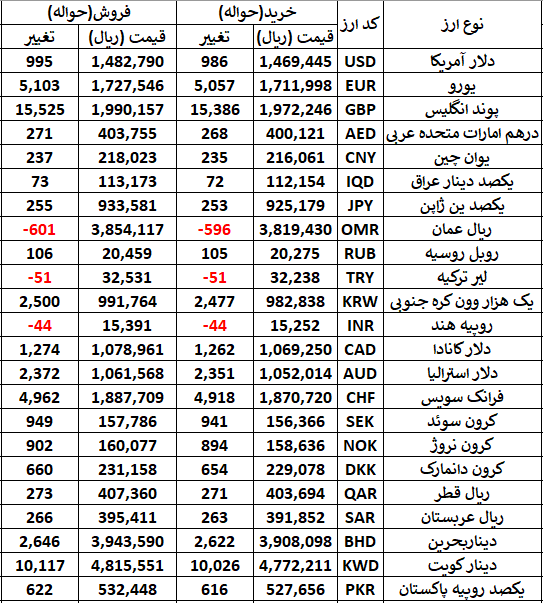 | نوع ارز | کد ارز | خرید(حواله) قیمت (ریال) | خرید(حواله) تغییر | فروش(حواله) قیمت (ریال) | فروش(حواله) تغییر |
|---|---|---|---|---|---|
| دلار آمریکا | USD | 1,469,445 | 986 | 1,482,790 | 995 |
| یورو | EUR | 1,711,998 | 5,057 | 1,727,546 | 5,103 |
| پوند انگلیس | GBP | 1,972,246 | 15,386 | 1,990,157 | 15,525 |
| درهم امارات متحده عربی | AED | 400,121 | 268 | 403,755 | 271 |
| یوان چین | CNY | 216,061 | 235 | 218,023 | 237 |
| یکصد دینار عراق | IQD | 112,154 | 72 | 113,173 | 73 |
| یکصد ین ژاپن | JPY | 925,179 | 253 | 933,581 | 255 |
| ریال عمان | OMR | 3,819,430 | -596 | 3,854,117 | -601 |
| روبل روسیه | RUB | 20,275 | 105 | 20,459 | 106 |
| لیر ترکیه | TRY | 32,238 | -51 | 32,531 | -51 |
| یک هزار وون کره جنوبی | KRW | 982,838 | 2,477 | 991,764 | 2,500 |
| روپیه هند | INR | 15,252 | -44 | 15,391 | -44 |
| دلار کانادا | CAD | 1,069,250 | 1,262 | 1,078,961 | 1,274 |
| دلار استرالیا | AUD | 1,052,014 | 2,351 | 1,061,568 | 2,372 |
| فرانک سویس | CHF | 1,870,720 | 4,918 | 1,887,709 | 4,962 |
| کرون سوئد | SEK | 156,366 | 941 | 157,786 | 949 |
| کرون نروژ | NOK | 158,636 | 894 | 160,077 | 902 |
| کرون دانمارک | DKK | 229,078 | 654 | 231,158 | 660 |
| ریال قطر | QAR | 403,694 | 271 | 407,360 | 273 |
| ریال عربستان | SAR | 391,852 | 263 | 395,411 | 266 |
| دیناربحرین | BHD | 3,908,098 | 2,622 | 3,943,590 | 2,646 |
| دینار کویت | KWD | 4,772,211 | 10,026 | 4,815,551 | 10,117 |
| یکصد روپیه پاکستان | PKR | 527,656 | 616 | 532,448 | 622 |